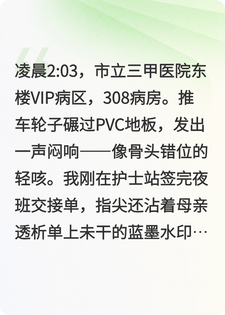 凌晨2:03，市立三甲医院东楼VIP病区，308病房。推车轮子碾过PVC地板，发出一声闷响——像骨头错位的轻咳。我刚在护士站签完夜班交接单，指尖还沾着母亲透析单上未干的蓝墨水印…